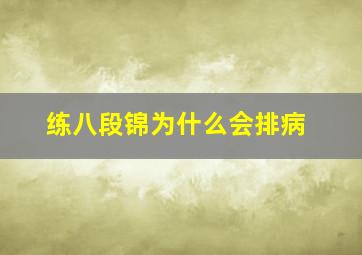 练八段锦为什么会排病